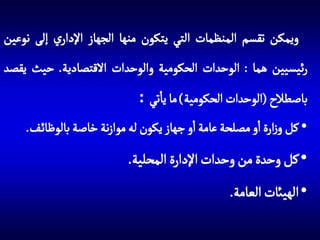 ويمكن تقسم المنظمات التي يتكون منها الجهاز الإداري إلى نوعين رئيسيين هما : الوحدات الحكومية والوحدات الاقتصادية. حيث يقصد باصطلاح (الوحدات الحكومية) ما يأتي :

• كل وزارة أو مصلحة عامة أو جهاز يكون له موازنة خاصة بالوظائف.

• كل وحدة من وحدات الإدارة المحلية.

• الهيئات العامة.